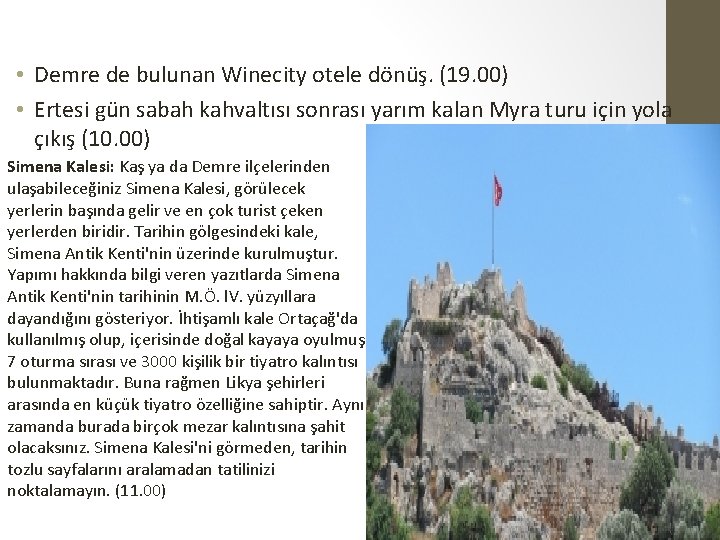 • Demre de bulunan Winecity otele dönüş. (19.00)

• Ertesi gün sabah kahvaltısı sonrası yarım kalan Myra turu için yola çıkış (10.00)

Simena Kalesi: Kaş ya da Demre ilçelerinden ulaşabileceğiniz Simena Kalesi, görülecek yerlerin başında gelir ve en çok turist çeken yerlerden biridir. Tarihin gölgesindeki kale, Simena Antik Kenti'nin üzerinde kurulmuştur. Yapımı hakkında bilgi veren yazıtlarda Simena Antik Kenti'nin tarihinin M.Ö. IV. yüzyıllara dayandığını gösteriyor. İhtişamlı kale Ortaçağ'da kullanılmış olup, içerisinde doğal kayaya oyulmuş 7 oturma sırası ve 3000 kişilik bir tiyatro kalıntısı bulunmaktadır. Buna rağmen Likya şehirleri arasında en küçük tiyatro özelliğine sahiptir. Aynı zamanda burada birçok mezar kalıntısına şahit olacaksınız. Simena Kalesi'ni görmeden, tarihin tozlu sayfalarını aralamadan tatilinizi noktalamayın. (11.00)